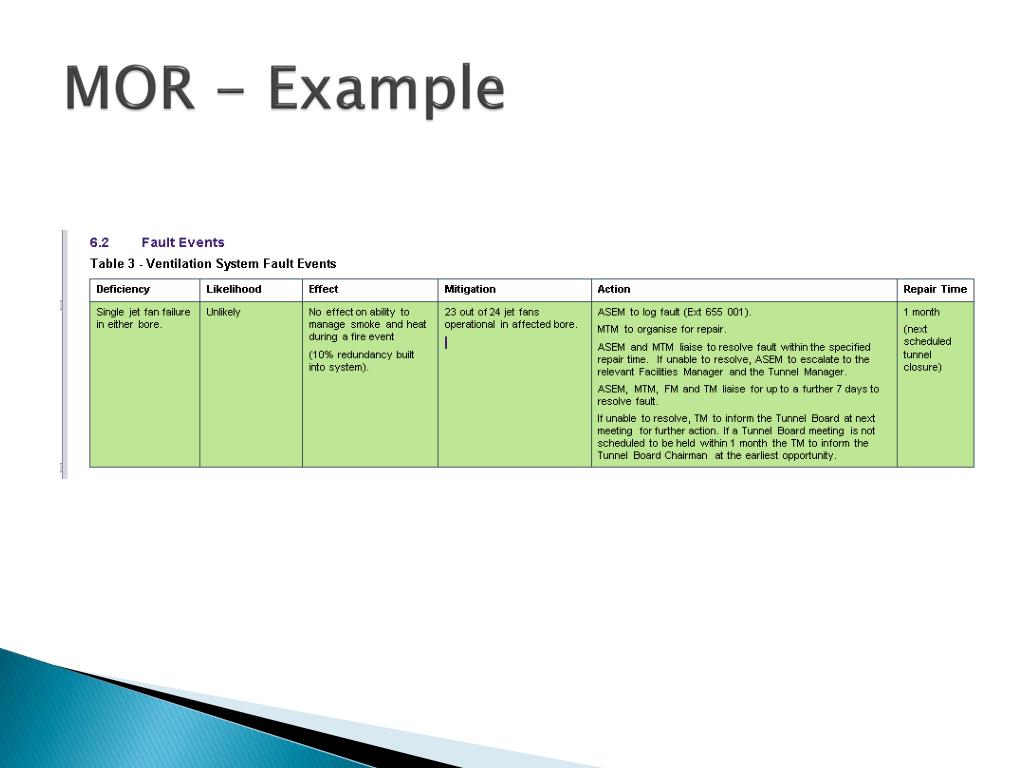 MOR – Example

6.2 Fault Events

Table 3 - Ventilation System Fault Events

| Deficiency | Likelihood | Effect | Mitigation | Action | Repair Time |
|---|---|---|---|---|---|
| Single jet fan failure in either bore. | Unlikely | No effect on ability to manage smoke and heat during a fire event (10% redundancy built into system). | 23 out of 24 jet fans operational in affected bore. | ASEM to log fault (Ext 655 001). MTM to organise for repair. ASEM and MTM liaise to resolve fault within the specified repair time. If unable to resolve, ASEM to escalate to the relevant Facilities Manager and the Tunnel Manager. ASEM, MTM, FM and TM liaise for up to a further 7 days to resolve fault. If unable to resolve, TM to inform the Tunnel Board at next meeting for further action. If a Tunnel Board meeting is not scheduled to be held within 1 month the TM to inform the Tunnel Board Chairman at the earliest opportunity. | 1 month (next scheduled tunnel closure) |